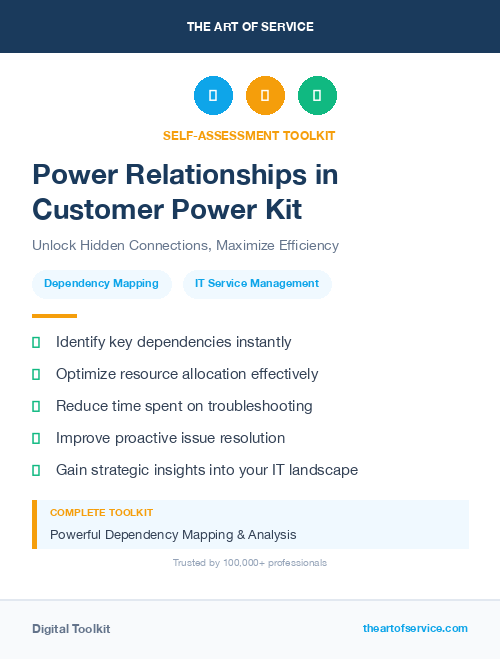 THE ART OF SERVICE

SELF-ASSESSMENT TOOLKIT

Power Relationships in Customer Power Kit

Unlock Hidden Connections, Maximize Efficiency

Dependency Mapping

IT Service Management

Identify key dependencies instantly

Optimize resource allocation effectively

Reduce time spent on troubleshooting

Improve proactive issue resolution

Gain strategic insights into your IT landscape

COMPLETE TOOLKIT

Powerful Dependency Mapping & Analysis

Trusted by 100,000+ professionals

Digital Toolkit

theartofservice.com